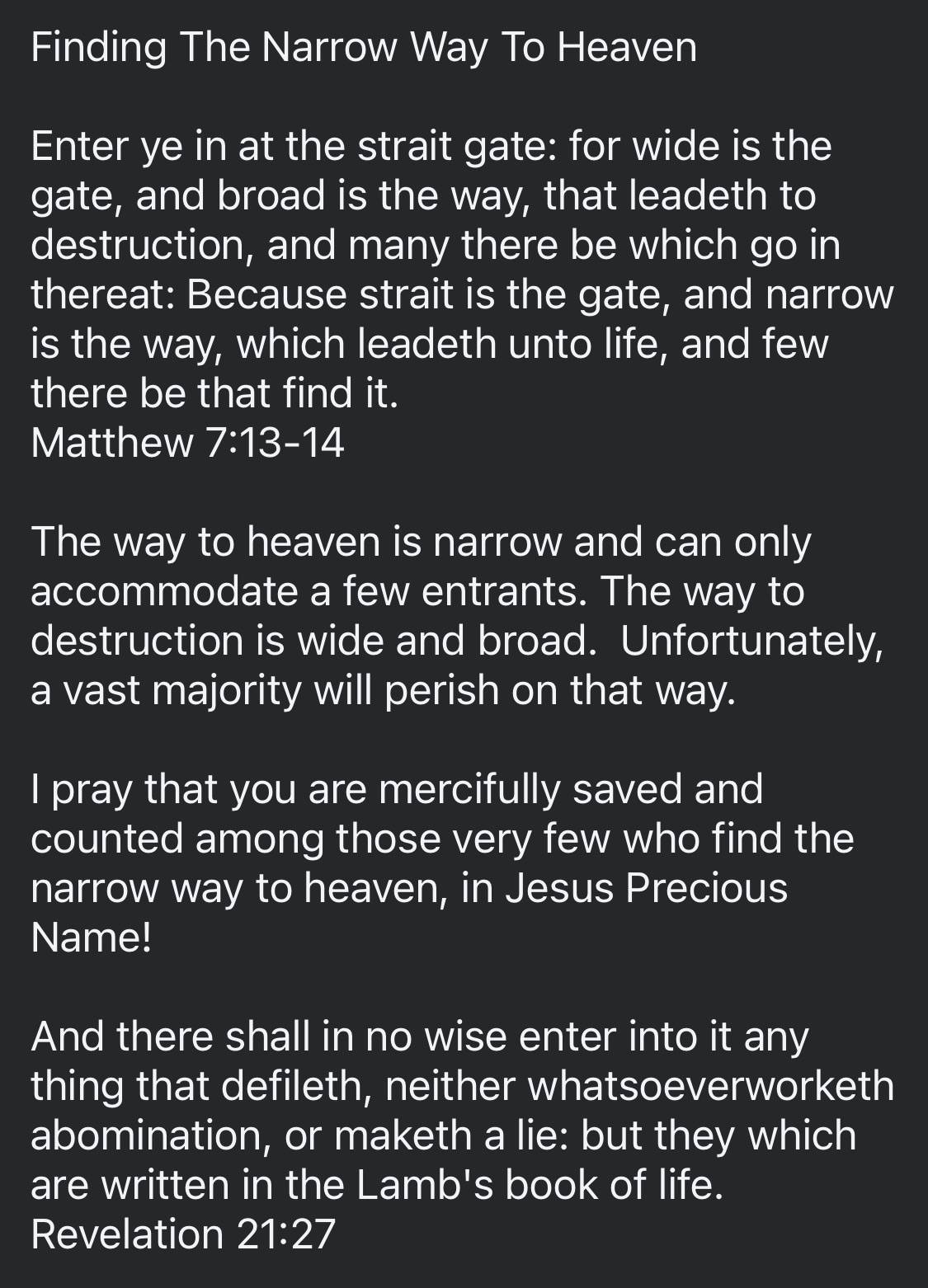 Finding The Narrow Way To Heaven

Enter ye in at the strait gate: for wide is the gate, and broad is the way, that leadeth to destruction, and many there be which go in thereat: Because strait is the gate, and narrow is the way, which leadeth unto life, and few there be that find it.
Matthew 7:13-14

The way to heaven is narrow and can only accommodate a few entrants. The way to destruction is wide and broad. Unfortunately, a vast majority will perish on that way.

I pray that you are mercifully saved and counted among those very few who find the narrow way to heaven, in Jesus Precious Name!

And there shall in no wise enter into it any thing that defileth, neither whatsoeverworketh abomination, or maketh a lie: but they which are written in the Lamb's book of life.
Revelation 21:27